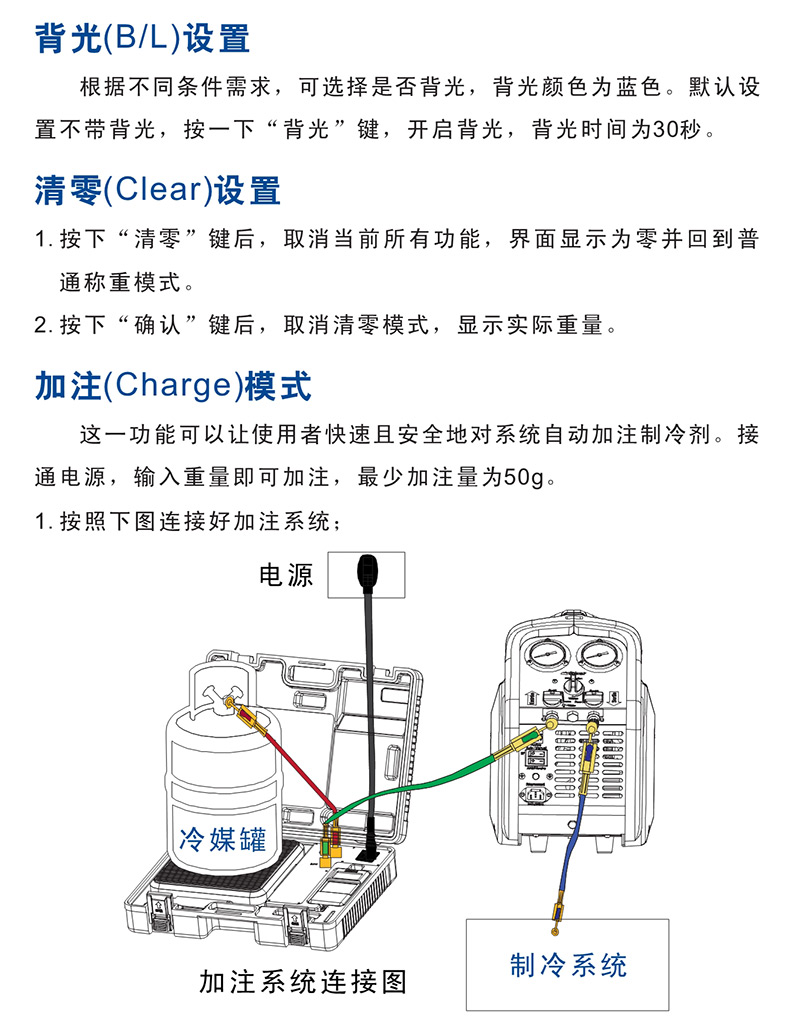 背光(B/L)设置

根据不同条件需求，可选择是否背光，背光颜色为蓝色。默认设置不带背光，按一下“背光”键，开启背光，背光时间为30秒。

清零(Clear)设置

1.按下“清零”键后，取消当前所有功能，界面显示为零并回到普通称重模式。

2.按下“确认”键后，取消清零模式，显示实际重量。

加注(Charge)模式

这一功能可以让使用者快速且安全地对系统自动加注制冷剂。接通电源，输入重量即可加注，最少加注量为50g。

1.按照下图连接好加注系统；

电源

冷媒罐

制冷系统

加注系统连接图